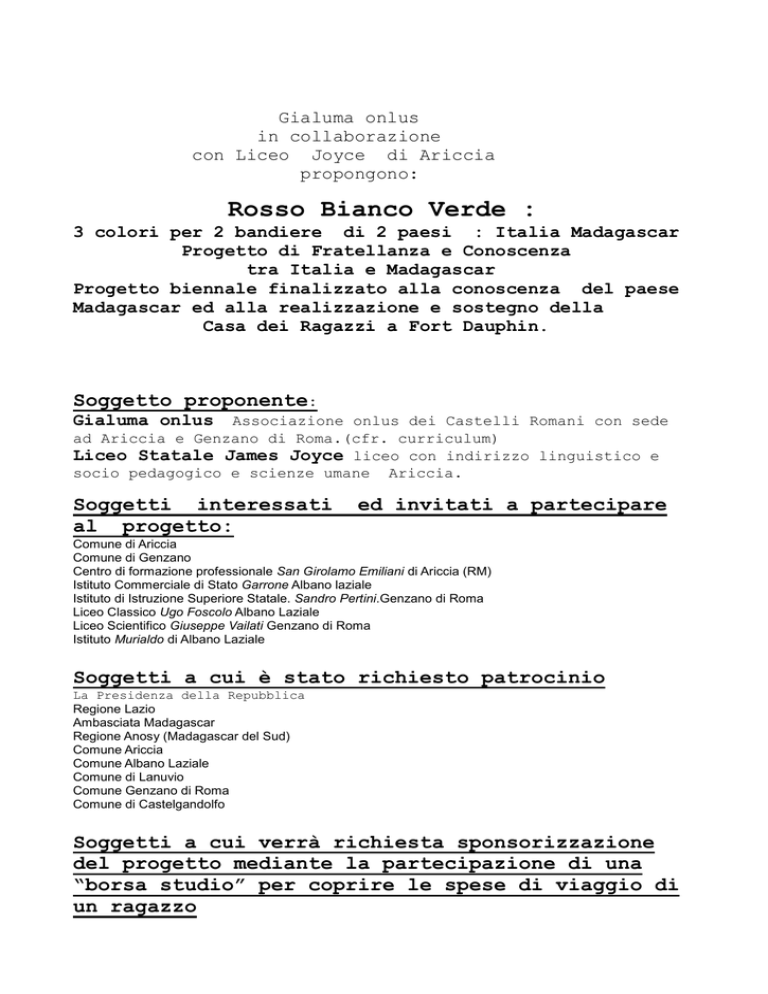 Gialuma onlus
in collaborazione
con Liceo Joyce di Ariccia
propongono:

Rosso Bianco Verde :

3 colori per 2 bandiere di 2 paesi : Italia Madagascar
Progetto di Fratellanza e Conoscenza
tra Italia e Madagascar
Progetto biennale finalizzato alla conoscenza del paese Madagascar ed alla realizzazione e sostegno della Casa dei Ragazzi a Fort Dauphin.

Soggetto proponente:
Gialuma onlus Associazione onlus dei Castelli Romani con sede ad Ariccia e Genzano di Roma.(cfr. curriculum)
Liceo Statale James Joyce liceo con indirizzo linguistico e socio pedagogico e scienze umane Ariccia.

Soggetti interessati ed invitati a partecipare al progetto:
Comune di Ariccia
Comune di Genzano
Centro di formazione professionale San Girolamo Emiliani di Ariccia (RM)
Istituto Commerciale di Stato Garrone Albano laziale
Istituto di Istruzione Superiore Statale. Sandro Pertini.Genzano di Roma
Liceo Classico Ugo Foscolo Albano Laziale
Liceo Scientifico Giuseppe Vailati Genzano di Roma
Istituto Murialdo di Albano Laziale

Soggetti a cui è stato richiesto patrocinio
La Presidenza della Repubblica
Regione Lazio
Ambasciata Madagascar
Regione Anosy (Madagascar del Sud)
Comune Ariccia
Comune Albano Laziale
Comune di Lanuvio
Comune Genzano di Roma
Comune di Castelgandolfo

Soggetti a cui verrà richiesta sponsorizzazione del progetto mediante la partecipazione di una “borsa studio” per coprire le spese di viaggio di un ragazzo